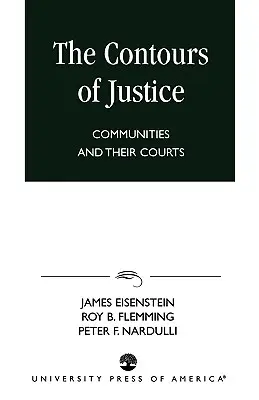 The Contours of Justice

COMMUNITIES AND THEIR COURTS

JAMES EISENSTEIN
ROY B. FLEMMING
PETER F. NARDULLI

UNIVERSITY PRESS OF AMERICA®